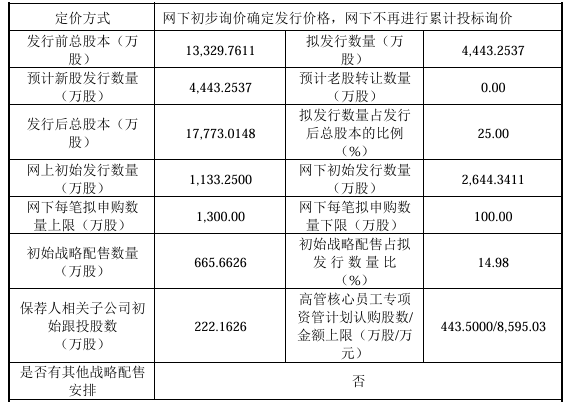 | 定价方式 | 网下初步询价确定发行价格，网下不再进行累计投标询价 | | |
|---|---|---|---|
| 发行前总股本（万股） | 13,329.7611 | 拟发行数量（万股） | 4,443.2537 |
| 预计新股发行数量（万股） | 4,443.2537 | 预计老股转让数量（万股） | 0.00 |
| 发行后总股本（万股） | 17,773.0148 | 拟发行数量占发行后总股本的比例（%） | 25.00 |
| 网上初始发行数量（万股） | 1,133.2500 | 网下初始发行数量（万股） | 2,644.3411 |
| 网下每笔拟申购数量上限（万股） | 1,300.00 | 网下每笔拟申购数量下限（万股） | 100.00 |
| 初始战略配售数量（万股） | 665.6626 | 初始战略配售占拟发行数量比（%） | 14.98 |
| 保荐人相关子公司初始跟投股数（万股） | 222.1626 | 高管核心员工专项资管计划认购股数/金额上限（万股/万元） | 443.5000/8,595.03 |
| 是否有其他战略配售安排 | 否 | | |